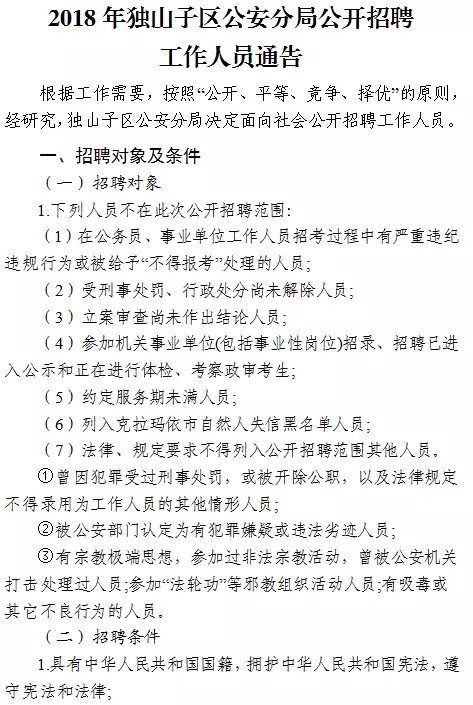 2018 年独山子区公安分局公开招聘工作人员通告

根据工作需要，按照“公开、平等、竞争、择优”的原则，经研究，独山子区公安分局决定面向社会公开招聘工作人员。

一、招聘对象及条件

（一）招聘对象

1.下列人员不在此次公开招聘范围：

（1）在公务员、事业单位工作人员招考过程中有严重违纪违规行为或被给予“不得报考”处理的人员；

（2）受刑事处罚、行政处分尚未解除人员；

（3）立案审查尚未作出结论人员；

（4）参加机关事业单位(包括事业性岗位)招录、招聘已进入公示和正在进行体检、考察政审考生；

（5）约定服务期未满人员；

（6）列入克拉玛依市自然人失信黑名单人员；

（7）法律、规定要求不得列入公开招聘范围其他人员。

①曾因犯罪受过刑事处罚，或被开除公职，以及法律规定不得录用为工作人员的其他情形人员；

②被公安部门认定为有犯罪嫌疑或违法劣迹人员；

③有宗教极端思想，参加过非法宗教活动，曾被公安机关打击处理过人员;参加“法轮功”等邪教组织活动人员;有吸毒或其它不良行为的人员。

（二）招聘条件

1.具有中华人民共和国国籍，拥护中华人民共和国宪法，遵守宪法和法律；